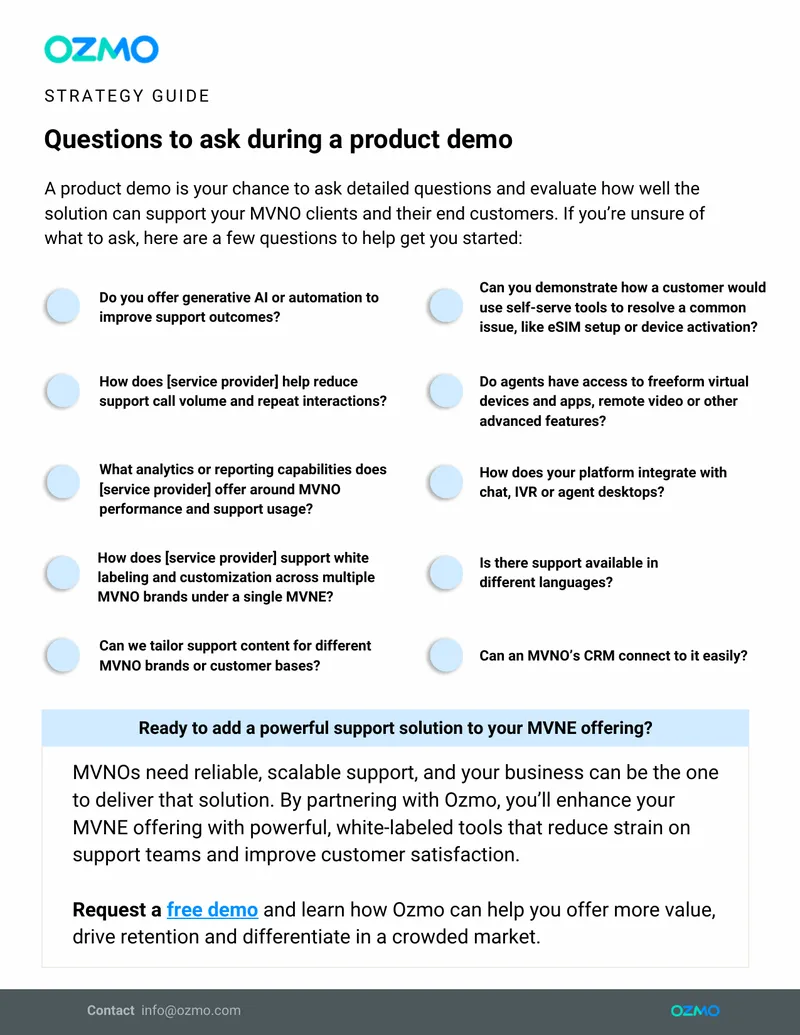 OZMO

STRATEGY GUIDE

Questions to ask during a product demo

A product demo is your chance to ask detailed questions and evaluate how well the solution can support your MVNO clients and their end customers. If you're unsure of what to ask, here are a few questions to help get you started:

Do you offer generative AI or automation to improve support outcomes?

How does [service provider] help reduce support call volume and repeat interactions?

What analytics or reporting capabilities does [service provider] offer around MVNO performance and support usage?

How does [service provider] support white labeling and customization across multiple MVNO brands under a single MVNE?

Can we tailor support content for different MVNO brands or customer bases?

Can you demonstrate how a customer would use self-serve tools to resolve a common issue, like eSIM setup or device activation?

Do agents have access to freeform virtual devices and apps, remote video or other advanced features?

How does your platform integrate with chat, IVR or agent desktops?

Is there support available in different languages?

Can an MVNO's CRM connect to it easily?

Ready to add a powerful support solution to your MVNE offering?

MVNOs need reliable, scalable support, and your business can be the one to deliver that solution. By partnering with Ozmo, you'll enhance your MVNE offering with powerful, white-labeled tools that reduce strain on support teams and improve customer satisfaction.

Request a free demo and learn how Ozmo can help you offer more value, drive retention and differentiate in a crowded market.

Contact info@ozmo.com

OZMO